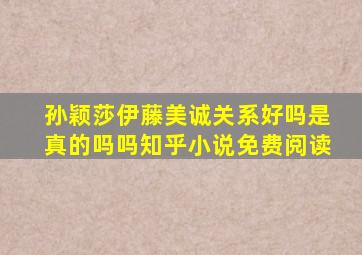 孙颖莎伊藤美诚关系好吗是真的吗吗知乎小说免费阅读